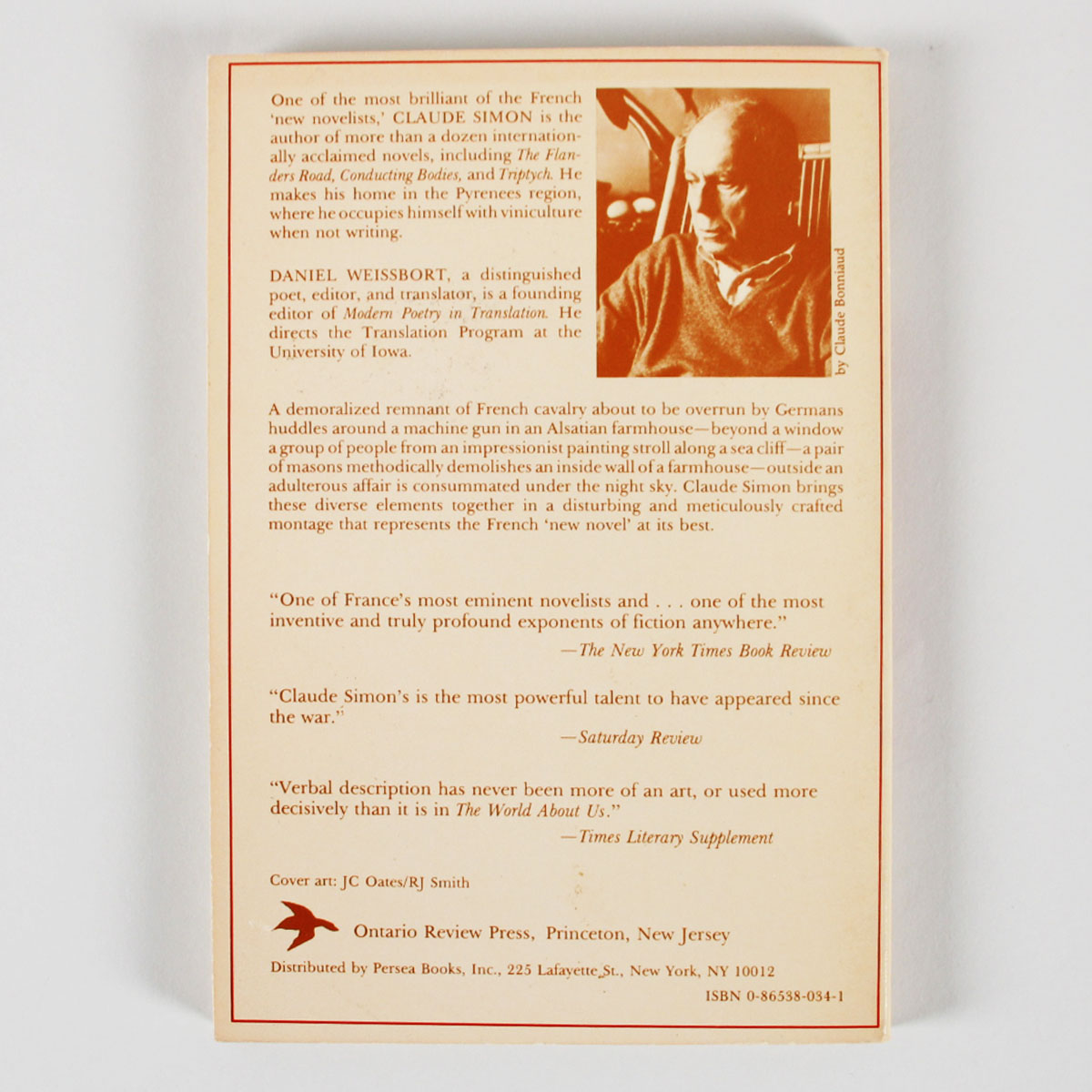 One of the most brilliant of the French 'new novelists,' CLAUDE SIMON is the author of more than a dozen internationally acclaimed novels, including The Flanders Road, Conducting Bodies, and Triptych. He makes his home in the Pyrenees region, where he occupies himself with viniculture when not writing.

DANIEL WEISSBORT, a distinguished poet, editor, and translator, is a founding editor of Modern Poetry in Translation. He directs the Translation Program at the University of Iowa.

by Claude Bonniaud

A demoralized remnant of French cavalry about to be overrun by Germans huddles around a machine gun in an Alsatian farmhouse—beyond a window a group of people from an impressionist painting stroll along a sea cliff—a pair of masons methodically demolishes an inside wall of a farmhouse—outside an adulterous affair is consummated under the night sky. Claude Simon brings these diverse elements together in a disturbing and meticulously crafted montage that represents the French 'new novel' at its best.

"One of France's most eminent novelists and . . . one of the most inventive and truly profound exponents of fiction anywhere."
—The New York Times Book Review

"Claude Simon's is the most powerful talent to have appeared since the war."
—Saturday Review

"Verbal description has never been more of an art, or used more decisively than it is in The World About Us."
—Times Literary Supplement

Cover art: JC Oates/RJ Smith

Ontario Review Press, Princeton, New Jersey

Distributed by Persea Books, Inc., 225 Lafayette St., New York, NY 10012

ISBN 0-86538-034-1